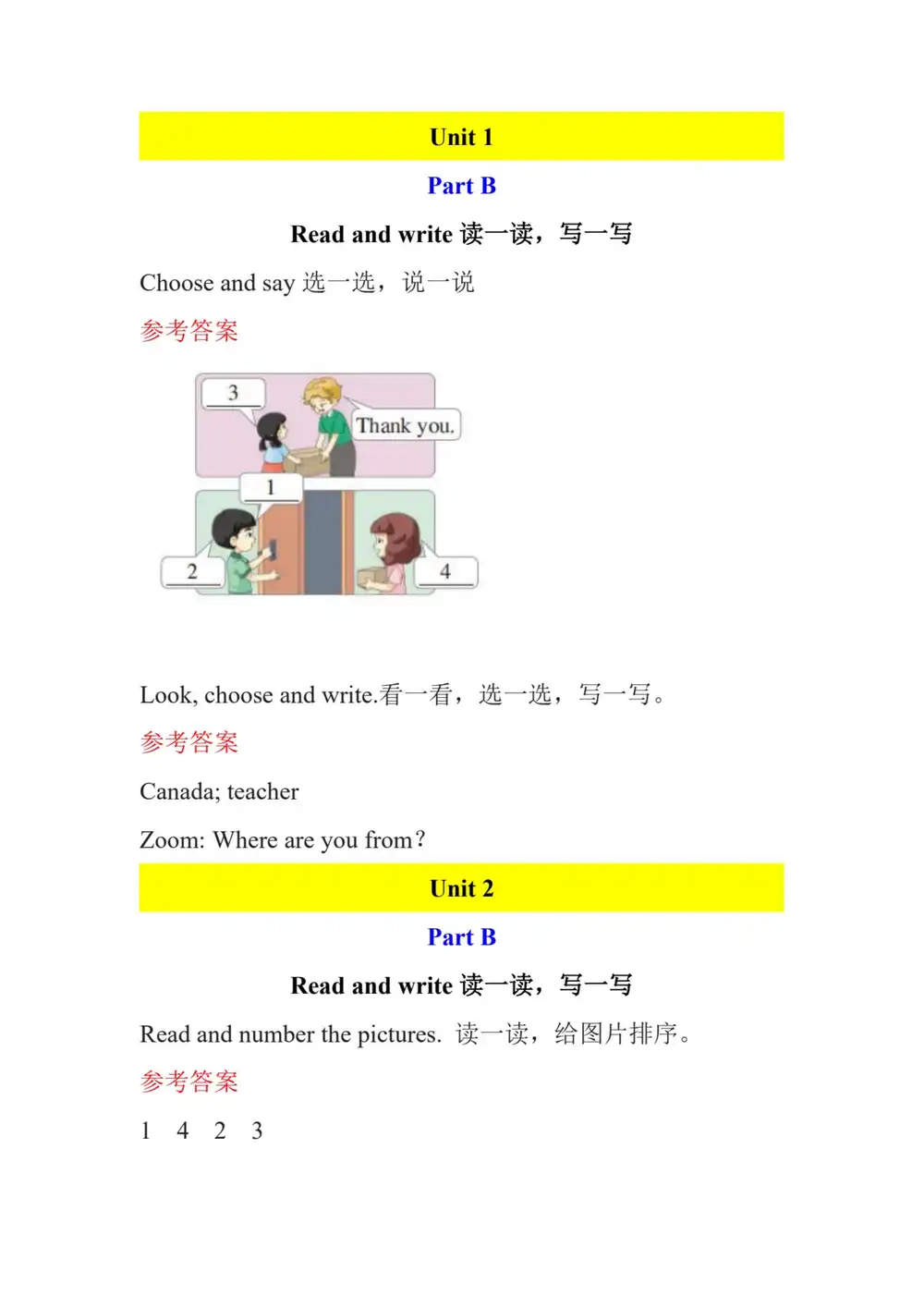 Unit 1

Part B

Read and write 读一读，写一写

Choose and say 选一选，说一说

参考答案

3

Thank you.

1

2

4

Look, choose and write.看一看，选一选，写一写。

参考答案

Canada; teacher

Zoom: Where are you from?

Unit 2

Part B

Read and write 读一读，写一写

Read and number the pictures. 读一读，给图片排序。

参考答案

1 4 2 3